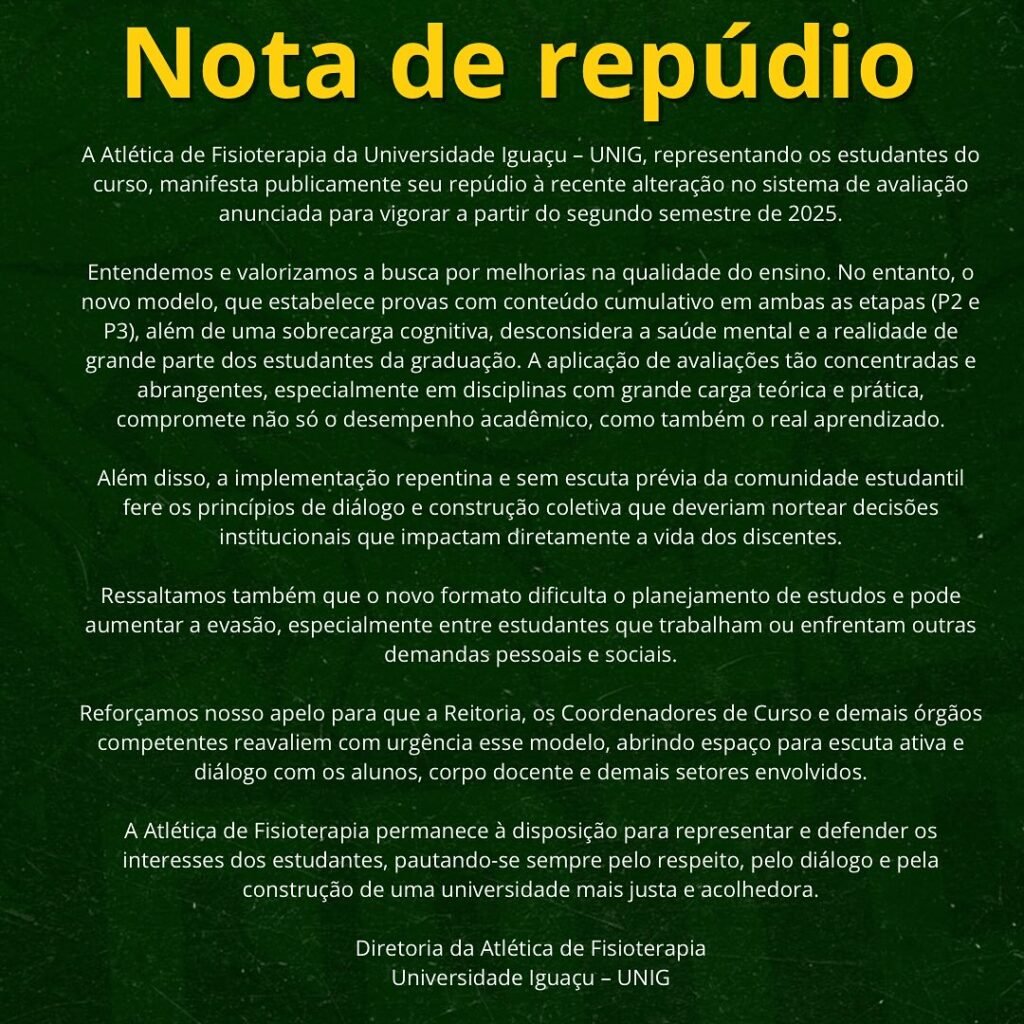 Nota de repúdio

A Atlética de Fisioterapia da Universidade Iguaçu – UNIG, representando os estudantes do curso, manifesta publicamente seu repúdio à recente alteração no sistema de avaliação anunciada para vigorar a partir do segundo semestre de 2025.

Entendemos e valorizamos a busca por melhorias na qualidade do ensino. No entanto, o novo modelo, que estabelece provas com conteúdo cumulativo em ambas as etapas (P2 e P3), além de uma sobrecarga cognitiva, desconsidera a saúde mental e a realidade de grande parte dos estudantes da graduação. A aplicação de avaliações tão concentradas e abrangentes, especialmente em disciplinas com grande carga teórica e prática, compromete não só o desempenho acadêmico, como também o real aprendizado.

Além disso, a implementação repentina e sem escuta prévia da comunidade estudantil fere os princípios de diálogo e construção coletiva que deveriam nortear decisões institucionais que impactam diretamente a vida dos discentes.

Ressaltamos também que o novo formato dificulta o planejamento de estudos e pode aumentar a evasão, especialmente entre estudantes que trabalham ou enfrentam outras demandas pessoais e sociais.

Reforçamos nosso apelo para que a Reitoria, os Coordenadores de Curso e demais órgãos competentes reavaliem com urgência esse modelo, abrindo espaço para escuta ativa e diálogo com os alunos, corpo docente e demais setores envolvidos.

A Atlética de Fisioterapia permanece à disposição para representar e defender os interesses dos estudantes, pautando-se sempre pelo respeito, pelo diálogo e pela construção de uma universidade mais justa e acolhedora.

Diretoria da Atlética de Fisioterapia
Universidade Iguaçu – UNIG